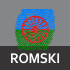 ROMSKI